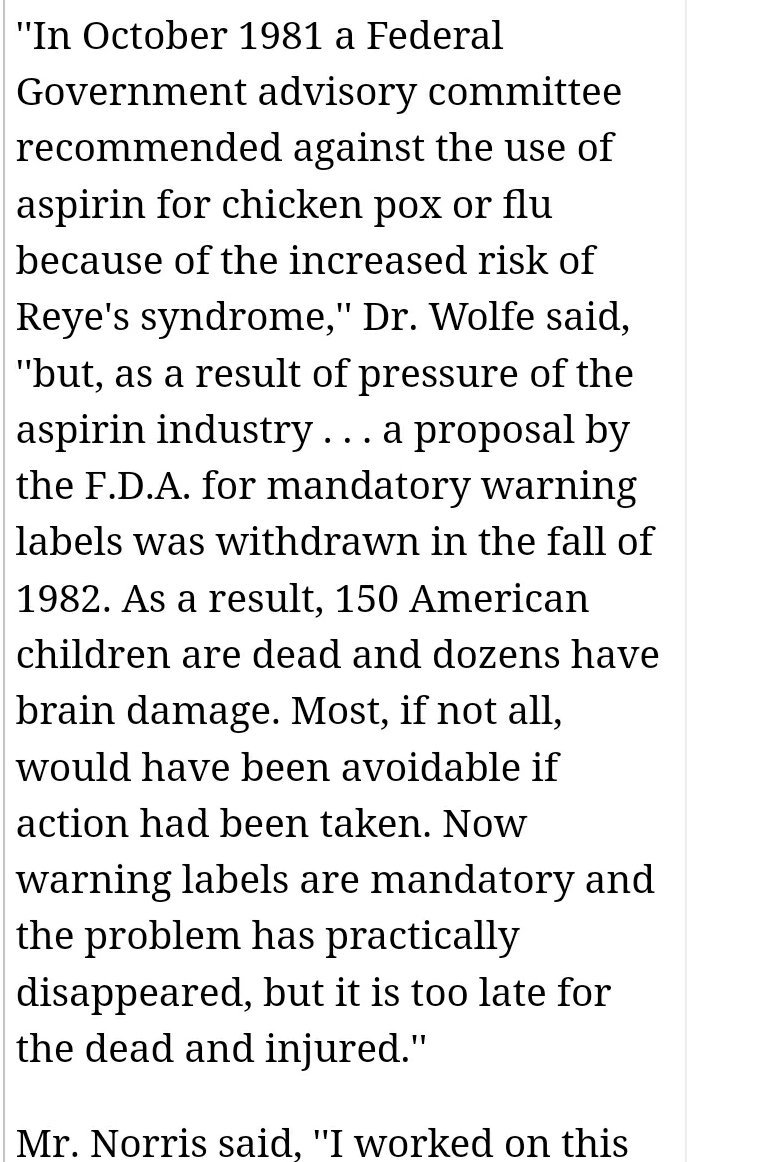 ''In October 1981 a Federal Government advisory committee recommended against the use of aspirin for chicken pox or flu because of the increased risk of Reye's syndrome,'' Dr. Wolfe said, ''but, as a result of pressure of the aspirin industry . . . a proposal by the F.D.A. for mandatory warning labels was withdrawn in the fall of 1982. As a result, 150 American children are dead and dozens have brain damage. Most, if not all, would have been avoidable if action had been taken. Now warning labels are mandatory and the problem has practically disappeared, but it is too late for the dead and injured.''

Mr. Norris said, ''I worked on this